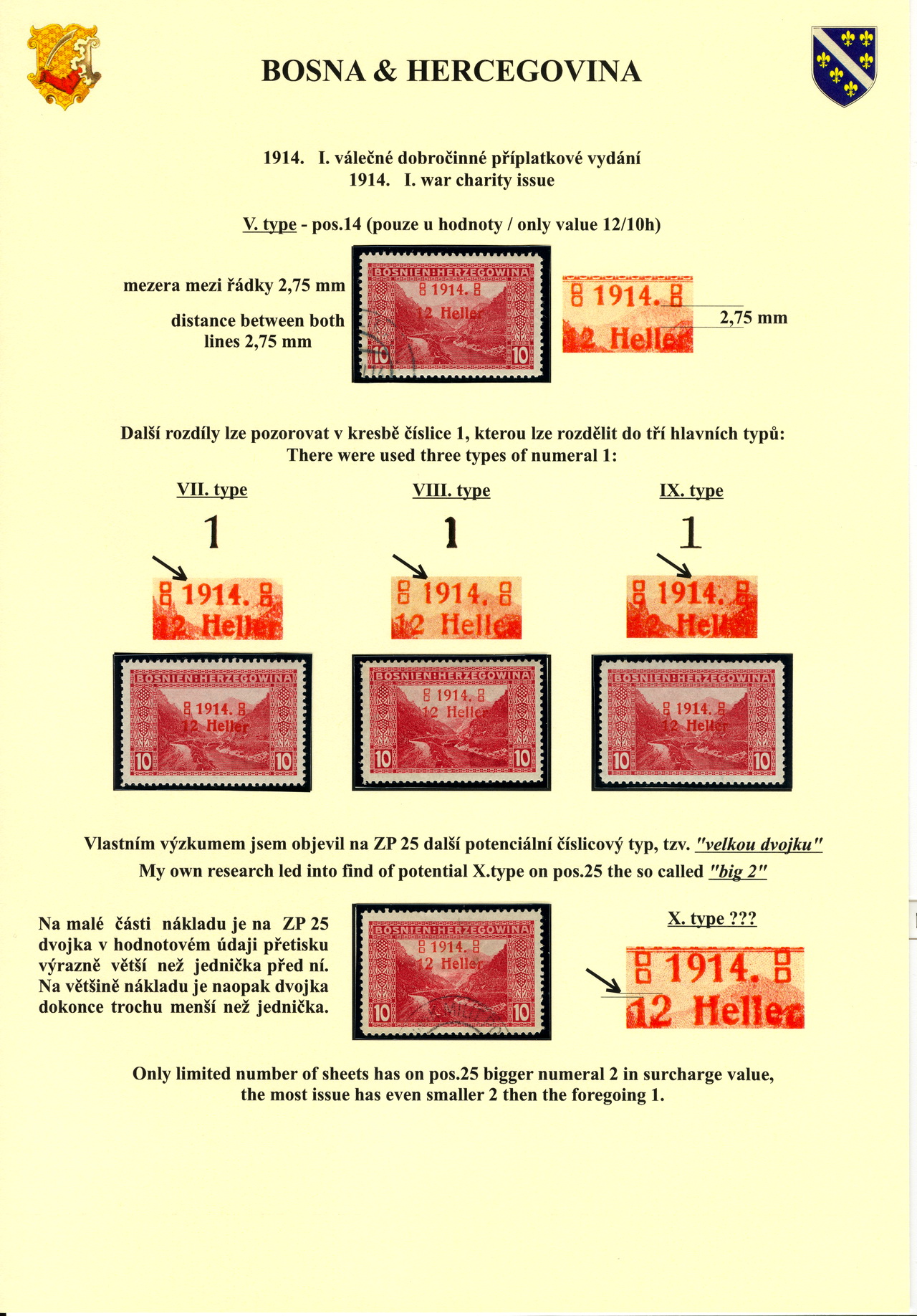 BOSNA & HERCEGOVINA

1914. I. válečné dobročinné příplatkové vydání
1914. I. war charity issue

V. type - pos.14 (pouze u hodnoty / only value 12/10h)

mezera mezi řádky 2,75 mm

distance between both lines 2,75 mm

BOSNIEN:HERZEGOWINA
1914.
12 Heller
10 10

1914.
12 Heller

2,75 mm

Další rozdíly lze pozorovat v kresbě číslice 1, kterou lze rozdělit do tří hlavních typů:
There were used three types of numeral 1:

VII. type
1
1914.
12 Heller
BOSNIEN:HERZEGOWINA
1914.
12 Heller
10 10

VIII. type
1
1914.
12 Heller
BOSNIEN:HERZEGOWINA
1914.
12 Heller
10 10

IX. type
1
1914.
12 Heller
BOSNIEN:HERZEGOWINA
1914.
12 Heller
10 10

Vlastním výzkumem jsem objevil na ZP 25 další potenciální číslicový typ, tzv. "velkou dvojku"
My own research led into find of potential X.type on pos.25 the so called "big 2"

Na malé části nákladu je na ZP 25 dvojka v hodnotovém údaji přetisku výrazně větší než jednička před ní. Na většině nákladu je naopak dvojka dokonce trochu menší než jednička.

BOSNIEN:HERZEGOWINA
1914.
12 Heller
10 10

X. type ???
1914.
12 Heller

Only limited number of sheets has on pos.25 bigger numeral 2 in surcharge value, the most issue has even smaller 2 then the foregoing 1.